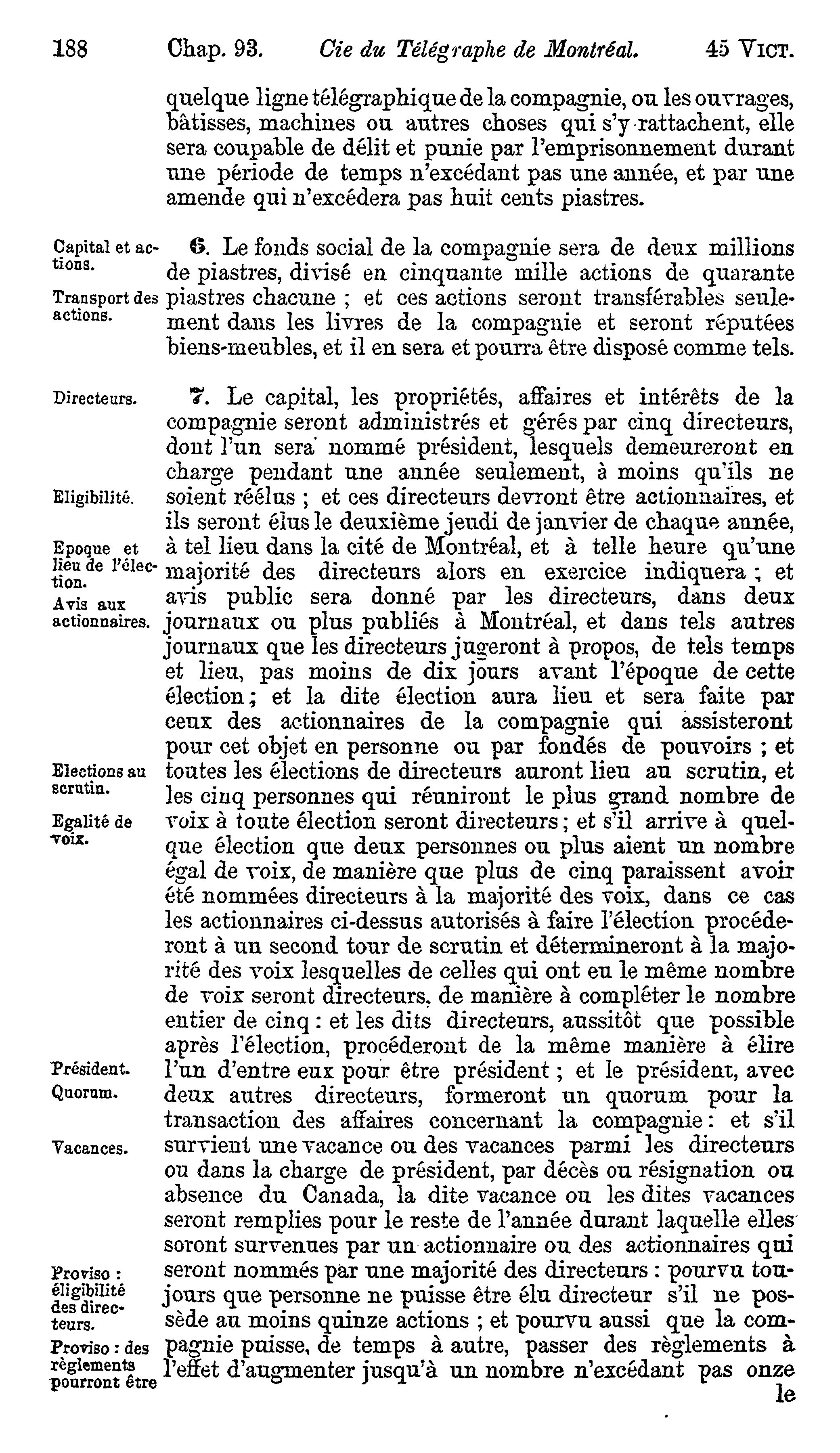 188 Chap. 93. Cie du Télégraphe de Montréal. 45 VICT.

quelque ligne télégraphique de la compagnie, ou les ouvrages, bâtisses, machines ou autres choses qui s'y rattachent, elle sera coupable de délit et punie par l'emprisonnement durant une période de temps n'excédant pas une année, et par une amende qui n'excédera pas huit cents piastres.

Capital et actions.

Transport des actions.

6. Le fonds social de la compagnie sera de deux millions de piastres, divisé en cinquante mille actions de quarante piastres chacune ; et ces actions seront transférables seulement dans les livres de la compagnie et seront réputées biens-meubles, et il en sera et pourra être disposé comme tels.

Directeurs.

Eligibilité.

Epoque et lieu de l'élection.

Avis aux actionnaires.

Elections au scrutin.

Egalité de voix.

Président.

Quorum.

Vacances.

Proviso : éligibilité des directeurs.

Proviso : des règlements pourront être

7. Le capital, les propriétés, affaires et intérêts de la compagnie seront administrés et gérés par cinq directeurs, dont l'un sera nommé président, lesquels demeureront en charge pendant une année seulement, à moins qu'ils ne soient réélus ; et ces directeurs devront être actionnaires, et ils seront élus le deuxième jeudi de janvier de chaque année, à tel lieu dans la cité de Montréal, et à telle heure qu'une majorité des directeurs alors en exercice indiquera ; et avis public sera donné par les directeurs, dans deux journaux ou plus publiés à Montréal, et dans tels autres journaux que les directeurs jugeront à propos, de tels temps et lieu, pas moins de dix jours avant l'époque de cette élection ; et la dite élection aura lieu et sera faite par ceux des actionnaires de la compagnie qui assisteront pour cet objet en personne ou par fondés de pouvoirs ; et toutes les élections de directeurs auront lieu au scrutin, et les cinq personnes qui réuniront le plus grand nombre de voix à toute élection seront directeurs ; et s'il arrive à quelque élection que deux personnes ou plus aient un nombre égal de voix, de manière que plus de cinq paraissent avoir été nommées directeurs à la majorité des voix, dans ce cas les actionnaires ci-dessus autorisés à faire l'élection procéderont à un second tour de scrutin et détermineront à la majorité des voix lesquelles de celles qui ont eu le même nombre de voix seront directeurs, de manière à compléter le nombre entier de cinq : et les dits directeurs, aussitôt que possible après l'élection, procéderont de la même manière à élire l'un d'entre eux pour être président ; et le président, avec deux autres directeurs, formeront un quorum pour la transaction des affaires concernant la compagnie : et s'il survient une vacance ou des vacances parmi les directeurs ou dans la charge de président, par décès ou résignation ou absence du Canada, la dite vacance ou les dites vacances seront remplies pour le reste de l'année durant laquelle elles soront survenues par un actionnaire ou des actionnaires qui seront nommés par une majorité des directeurs : pourvu toujours que personne ne puisse être élu directeur s'il ne possède au moins quinze actions ; et pourvu aussi que la compagnie puisse, de temps à autre, passer des règlements à l'effet d'augmenter jusqu'à un nombre n'excédant pas onze le